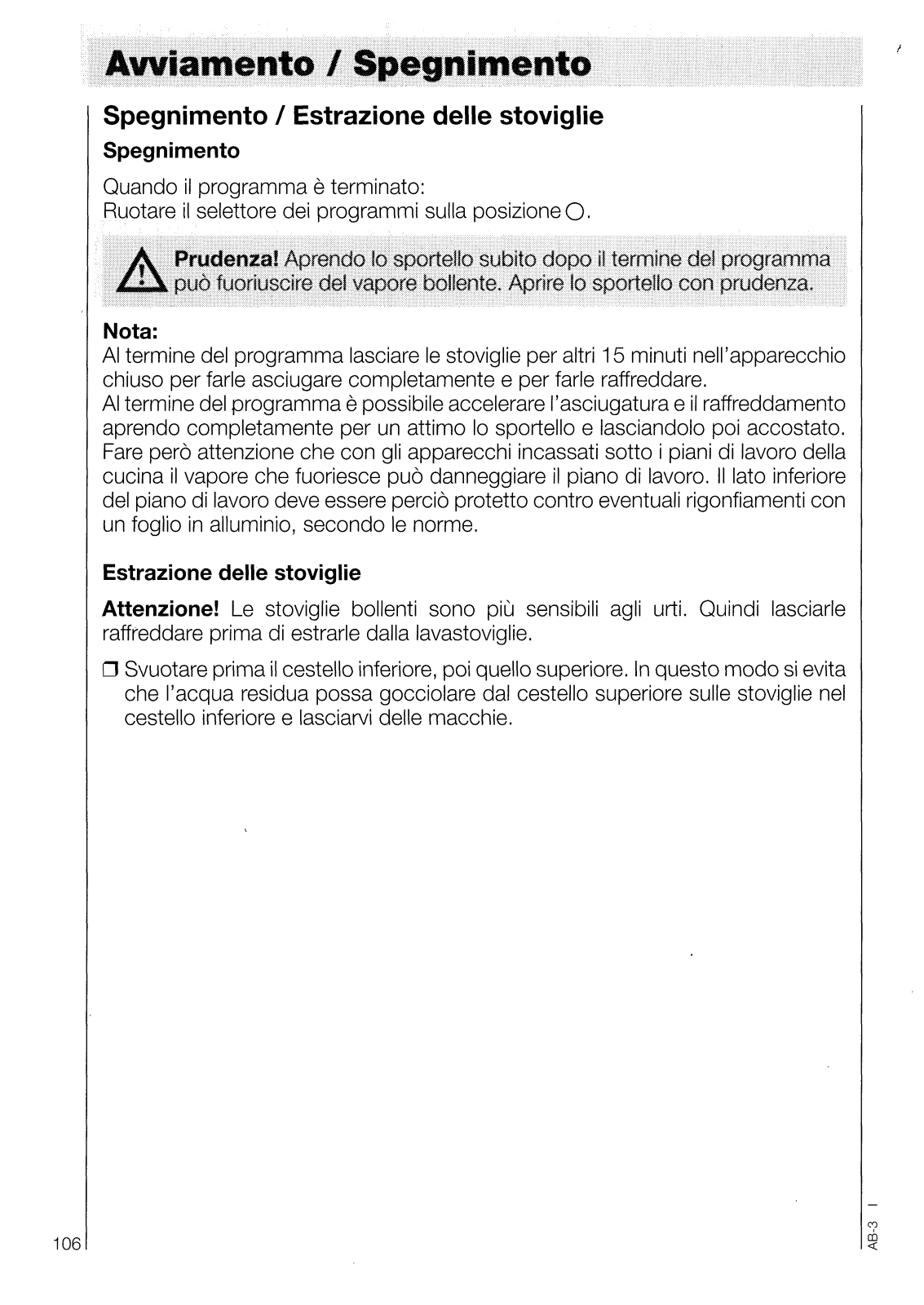 Avviamento / Spegnimento

Spegnimento / Estrazione delle stoviglie

Spegnimento

Quando il programma è terminato:
Ruotare il selettore dei programmi sulla posizione O.

Prudenza! Aprendo lo sportello subito dopo il termine del programma può fuoriuscire del vapore bollente. Aprire lo sportello con prudenza.

Nota:
Al termine del programma lasciare le stoviglie per altri 15 minuti nell'apparecchio chiuso per farle asciugare completamente e per farle raffreddare.
Al termine del programma è possibile accelerare l'asciugatura e il raffreddamento aprendo completamente per un attimo lo sportello e lasciandolo poi accostato. Fare però attenzione che con gli apparecchi incassati sotto i piani di lavoro della cucina il vapore che fuoriesce può danneggiare il piano di lavoro. Il lato inferiore del piano di lavoro deve essere perciò protetto contro eventuali rigonfiamenti con un foglio in alluminio, secondo le norme.

Estrazione delle stoviglie

Attenzione! Le stoviglie bollenti sono più sensibili agli urti. Quindi lasciarle raffreddare prima di estrarle dalla lavastoviglie.

❒ Svuotare prima il cestello inferiore, poi quello superiore. In questo modo si evita che l'acqua residua possa gocciolare dal cestello superiore sulle stoviglie nel cestello inferiore e lasciarvi delle macchie.

106

AB-3 I